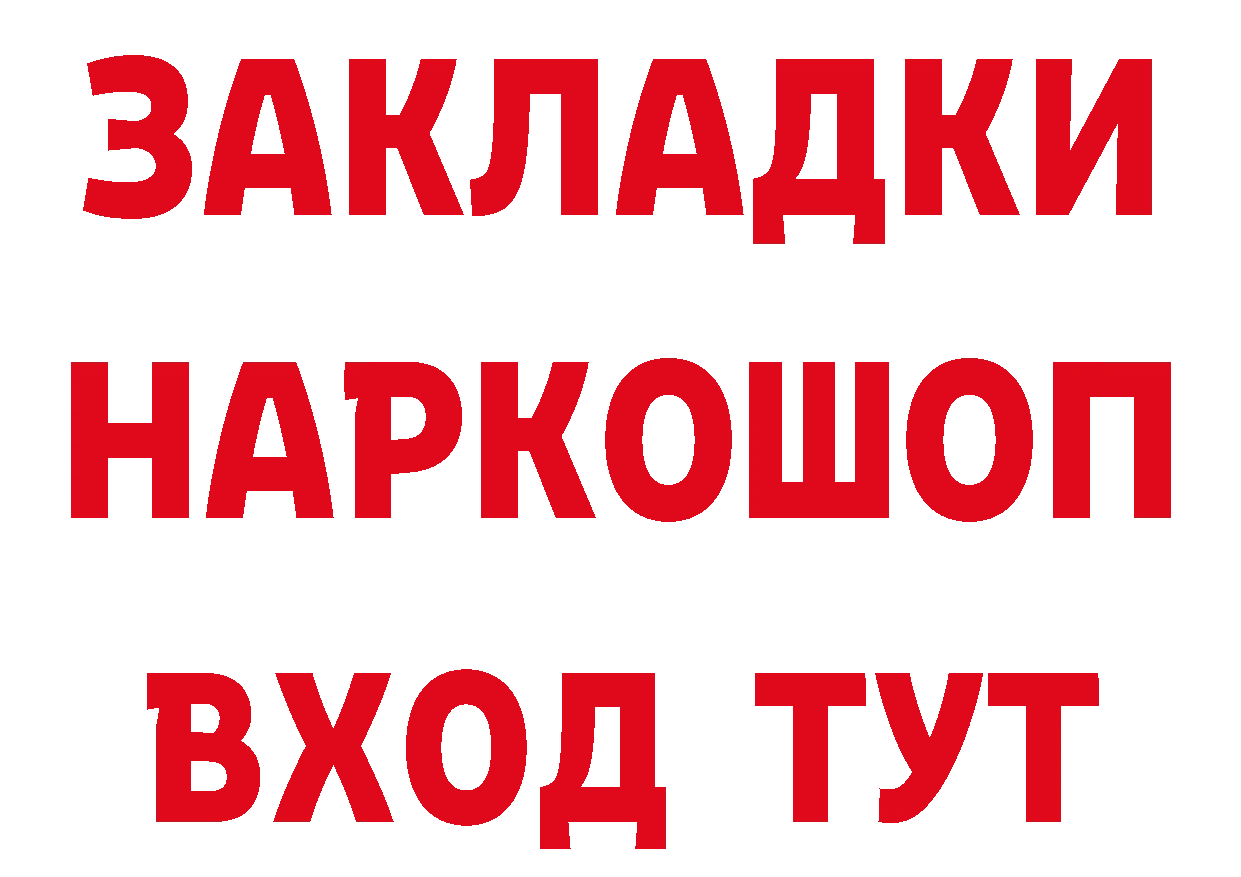 ЗАКЛАДКИ
НАРКОШОП
ВХОД ТУТ